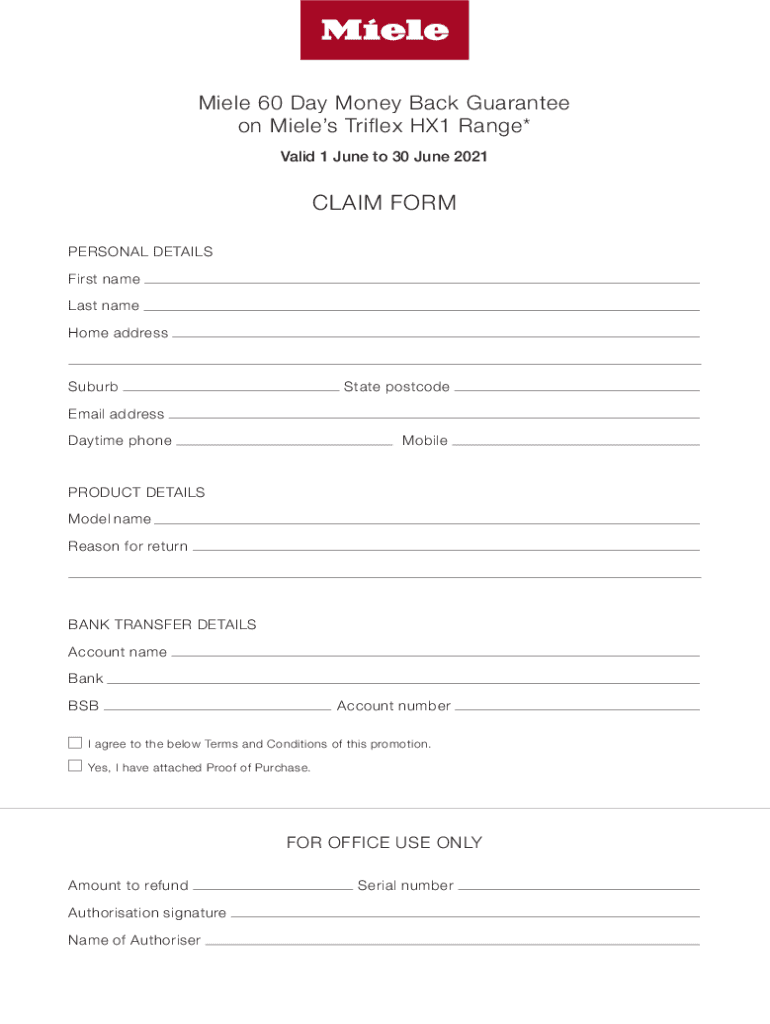 Miele

Miele 60 Day Money Back Guarantee on Miele's Triflex HX1 Range*

Valid 1 June to 30 June 2021

CLAIM FORM

PERSONAL DETAILS

First name

Last name

Home address

Suburb

State postcode

Email address

Daytime phone

Mobile

PRODUCT DETAILS

Model name

Reason for return

BANK TRANSFER DETAILS

Account name

Bank

BSB

Account number

I agree to the below Terms and Conditions of this promotion.

Yes, I have attached Proof of Purchase.

FOR OFFICE USE ONLY

Amount to refund

Serial number

Authorisation signature

Name of Authoriser